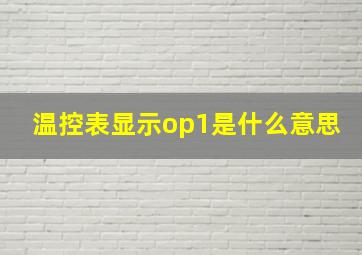 温控表显示op1是什么意思